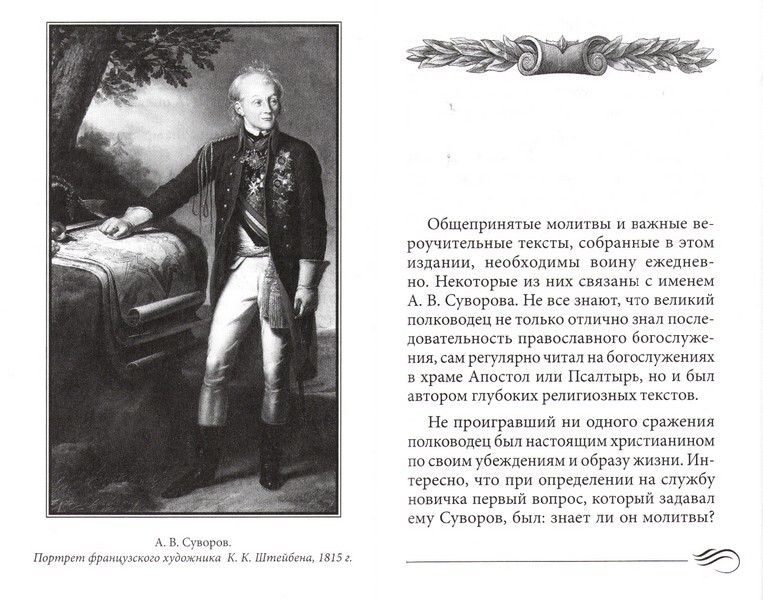 А. В. Суворов.
Портрет французского художника К. К. Штейбена, 1815 г.

Общепринятые молитвы и важные вероучительные тексты, собранные в этом издании, необходимы воину ежедневно. Некоторые из них связаны с именем А. В. Суворова. Не все знают, что великий полководец не только отлично знал последовательность православного богослужения, сам регулярно читал на богослужениях в храме Апостол или Псалтырь, но и был автором глубоких религиозных текстов.

Не проигравший ни одного сражения полководец был настоящим христианином по своим убеждениям и образу жизни. Интересно, что при определении на службу новичка первый вопрос, который задавал ему Суворов, был: знает ли он молитвы?